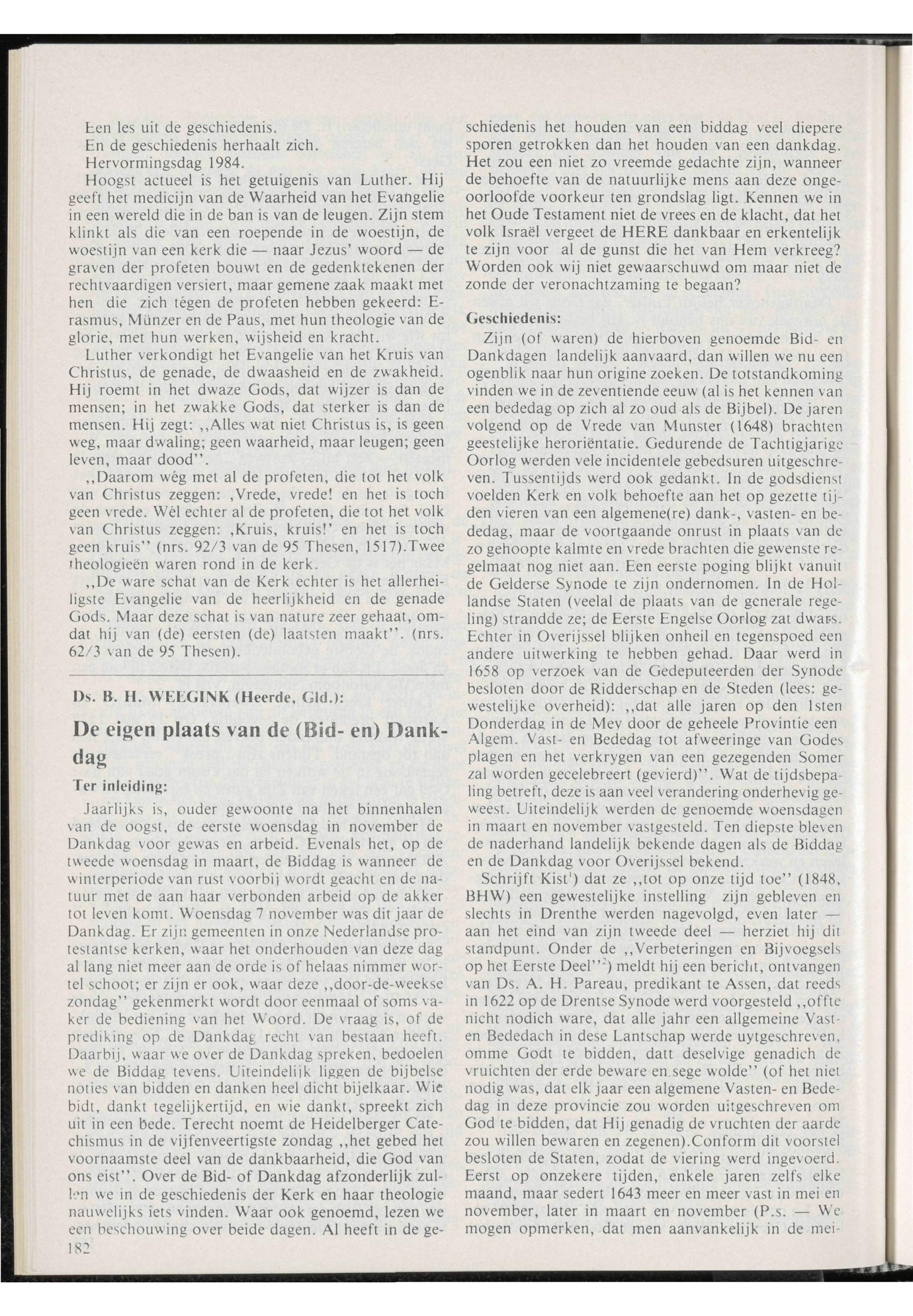 Een les uit de geschiedenis.
En de geschiedenis herhaalt zich.
Hervormingsdag 1984.
Hoogst actueel is het getuigenis van Luther. Hij geeft het medicijn van de Waarheid van het Evangelie in een wereld die in de ban is van de leugen. Zijn stem klinkt als die van een roepende in de woestijn, de woestijn van een kerk die — naar Jezus' woord — de graven der profeten bouwt en de gedenktekenen der rechtvaardigen versiert, maar gemene zaak maakt met hen die zich tégen de profeten hebben gekeerd: Erasmus, Münzer en de Paus, met hun theologie van de glorie, met hun werken, wijsheid en kracht.
Luther verkondigt het Evangelie van het Kruis van Christus, de genade, de dwaasheid en de zwakheid. Hij roemt in het dwaze Gods, dat wijzer is dan de mensen; in het zwakke Gods, dat sterker is dan de mensen. Hij zegt: ,,Alles wat niet Christus is, is geen weg, maar dwaling; geen waarheid, maar leugen; geen leven, maar dood''.
,,Daarom wég met al de profeten, die tot het volk van Christus zeggen: ,Vrede, vrede! en het is toch geen vrede. Wél echter al de profeten, die tot het volk van Christus zeggen: ,Kruis, kruis!' en het is toch geen kruis'' (nrs. 92/3 van de 95 Thesen, 1517).Twee theologieën waren rond in de kerk.
,,De ware schat van de Kerk echter is het allerheiligste Evangelie van de heerlijkheid en de genade Gods. Maar deze schat is van nature zeer gehaat, omdat hij van (de) eersten (de) laatsten maakt''. (nrs. 62/3 van de 95 Thesen).

Ds. B. H. WEEGINK (Heerde, Gld.):

De eigen plaats van de (Bid- en) Dankdag

Ter inleiding:

Jaarlijks is, ouder gewoonte na het binnenhalen van de oogst, de eerste woensdag in november de Dankdag voor gewas en arbeid. Evenals het, op de tweede woensdag in maart, de Biddag is wanneer de winterperiode van rust voorbij wordt geacht en de natuur met de aan haar verbonden arbeid op de akker tot leven komt. Woensdag 7 november was dit jaar de Dankdag. Er zijn gemeenten in onze Nederlandse protestantse kerken, waar het onderhouden van deze dag al lang niet meer aan de orde is of helaas nimmer wortel schoot; er zijn er ook, waar deze ,,door-de-weekse zondag'' gekenmerkt wordt door eenmaal of soms vaker de bediening van het Woord. De vraag is, of de prediking op de Dankdag recht van bestaan heeft. Daarbij, waar we over de Dankdag spreken, bedoelen we de Biddag tevens. Uiteindelijk liggen de bijbelse noties van bidden en danken heel dicht bijelkaar. Wie bidt, dankt tegelijkertijd, en wie dankt, spreekt zich uit in een bede. Terecht noemt de Heidelberger Catechismus in de vijfenveertigste zondag ,,het gebed het voornaamste deel van de dankbaarheid, die God van ons eist''. Over de Bid- of Dankdag afzonderlijk zullen we in de geschiedenis der Kerk en haar theologie nauwelijks iets vinden. Waar ook genoemd, lezen we een beschouwing over beide dagen. Al heeft in de geschiedenis het houden van een biddag veel diepere sporen getrokken dan het houden van een dankdag. Het zou een niet zo vreemde gedachte zijn, wanneer de behoefte van de natuurlijke mens aan deze ongeoorloofde voorkeur ten grondslag ligt. Kennen we in het Oude Testament niet de vrees en de klacht, dat het volk Israël vergeet de HERE dankbaar en erkentelijk te zijn voor al de gunst die het van Hem verkreeg? Worden ook wij niet gewaarschuwd om maar niet de zonde der veronachtzaming te begaan?

Geschiedenis:

Zijn (of waren) de hierboven genoemde Bid- en Dankdagen landelijk aanvaard, dan willen we nu een ogenblik naar hun origine zoeken. De totstandkoming vinden we in de zeventiende eeuw (al is het kennen van een bededag op zich al zo oud als de Bijbel). De jaren volgend op de Vrede van Munster (1648) brachten geestelijke heroriëntatie. Gedurende de Tachtigjarige Oorlog werden vele incidentele gebedsuren uitgeschreven. Tussentijds werd ook gedankt. In de godsdienst voelden Kerk en volk behoefte aan het op gezette tijden vieren van een algemene(re) dank-, vasten- en bededag, maar de voortgaande onrust in plaats van de zo gehoopte kalmte en vrede brachten die gewenste regelmaat nog niet aan. Een eerste poging blijkt vanuit de Gelderse Synode te zijn ondernomen. In de Hollandse Staten (veelal de plaats van de generale regeling) strandde ze; de Eerste Engelse Oorlog zat dwars. Echter in Overijssel blijken onheil en tegenspoed een andere uitwerking te hebben gehad. Daar werd in 1658 op verzoek van de Gedeputeerden der Synode besloten door de Ridderschap en de Steden (lees: gewestelijke overheid): ,,dat alle jaren op den 1sten Donderdag in de Mey door de geheele Provintie een Algem. Vast- en Bededag tot afweeringe van Godes plagen en het verkrygen van een gezegenden Somer zal worden gecelebreert (gevierd)''. Wat de tijdsbepaling betreft, deze is aan veel verandering onderhevig geweest. Uiteindelijk werden de genoemde woensdagen in maart en november vastgesteld. Ten diepste bleven de naderhand landelijk bekende dagen als de Biddag en de Dankdag voor Overijssel bekend.
Schrijft Kist$^1$) dat ze ,,tot op onze tijd toe'' (1848, BHW) een gewestelijke instelling zijn gebleven en slechts in Drenthe werden nagevolgd, even later — aan het eind van zijn tweede deel — herziet hij dit standpunt. Onder de ,,Verbeteringen en Bijvoegsels op het Eerste Deel''$^2$) meldt hij een bericht, ontvangen van Ds. A. H. Pareau, predikant te Assen, dat reeds in 1622 op de Drentse Synode werd voorgesteld ,,offte nicht nodich ware, dat alle jahr een allgemeine Vast- en Bededach in dese Lantschap werde uytgeschreven, omme Godt te bidden, datt deselvige genadich de vruichten der erde beware en sege wolde'' (of het niet nodig was, dat elk jaar een algemene Vasten- en Bededag in deze provincie zou worden uitgeschreven om God te bidden, dat Hij genadig de vruchten der aarde zou willen bewaren en zegenen).Conform dit voorstel besloten de Staten, zodat de viering werd ingevoerd. Eerst op onzekere tijden, enkele jaren zelfs elke maand, maar sedert 1643 meer en meer vast in mei en november, later in maart en november (P.s. — We mogen opmerken, dat men aanvankelijk in de mei-

182